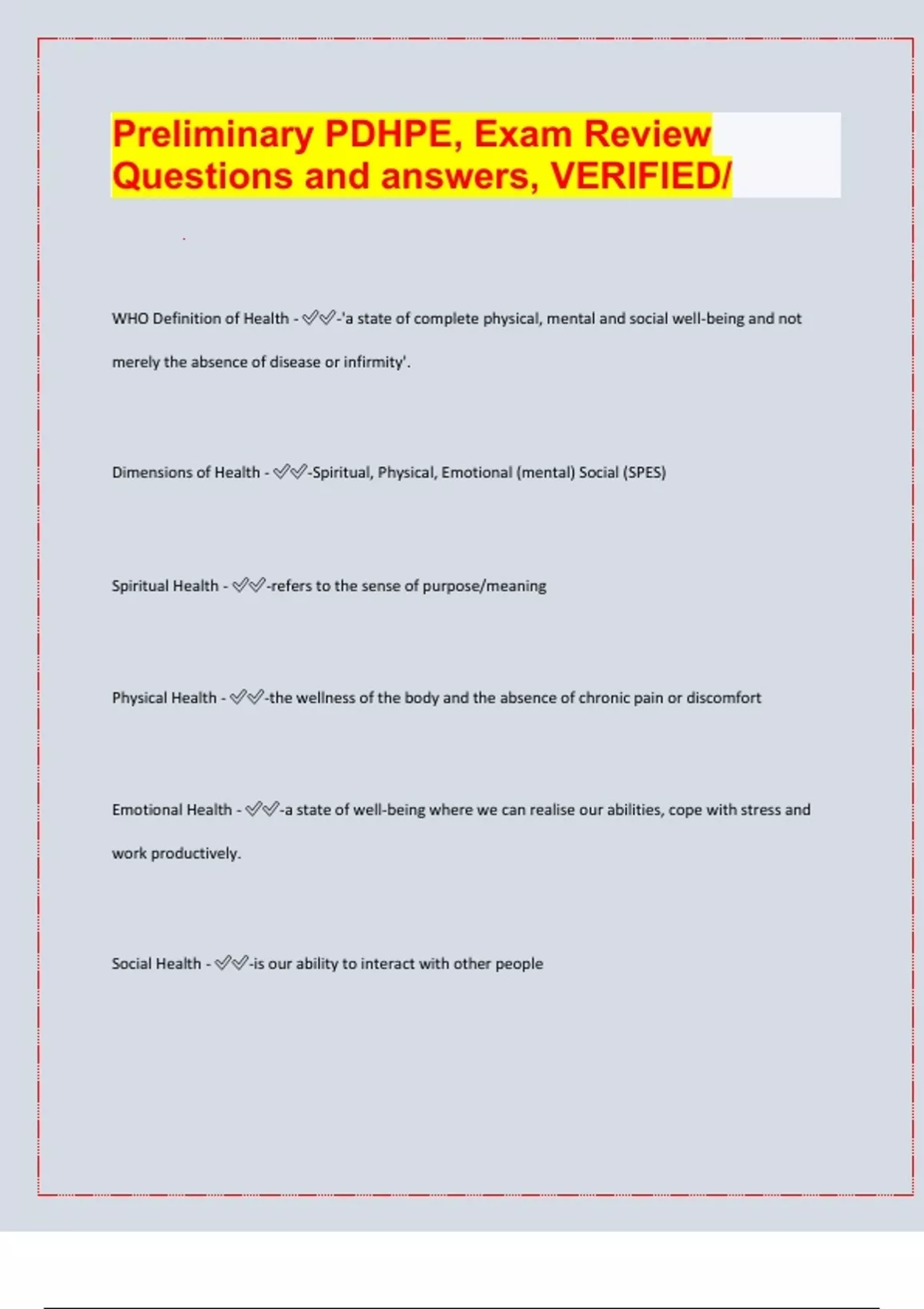 Preliminary PDHPE, Exam Review Questions and answers, VERIFIED/

WHO Definition of Health - ✅✅-'a state of complete physical, mental and social well-being and not merely the absence of disease or infirmity'.

Dimensions of Health - ✅✅-Spiritual, Physical, Emotional (mental) Social (SPES)

Spiritual Health - ✅✅-refers to the sense of purpose/meaning

Physical Health - ✅✅-the wellness of the body and the absence of chronic pain or discomfort

Emotional Health - ✅✅-a state of well-being where we can realise our abilities, cope with stress and work productively.

Social Health - ✅✅-is our ability to interact with other people